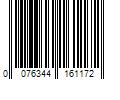 0 076344 161172